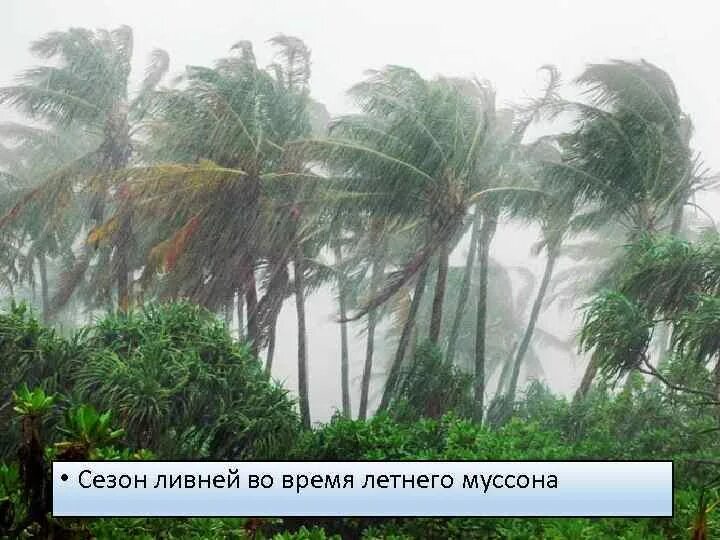 • Сезон ливней во время летнего муссона